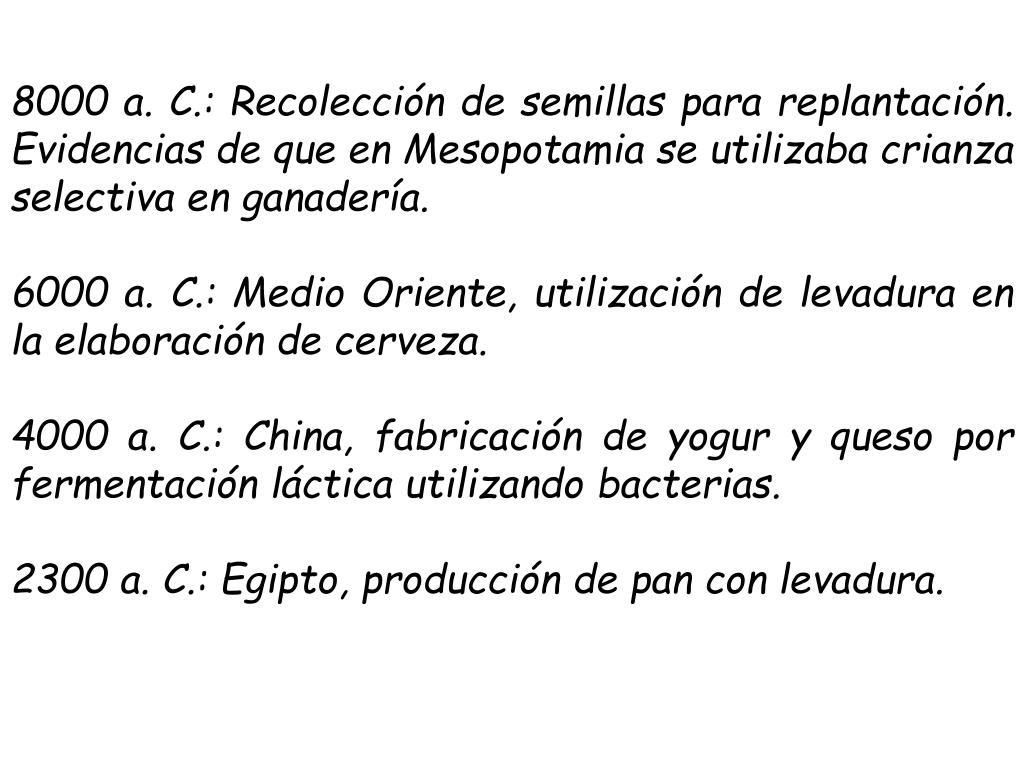 8000 a. C.: Recolección de semillas para replantación. Evidencias de que en Mesopotamia se utilizaba crianza selectiva en ganadería.

6000 a. C.: Medio Oriente, utilización de levadura en la elaboración de cerveza.

4000 a. C.: China, fabricación de yogur y queso por fermentación láctica utilizando bacterias.

2300 a. C.: Egipto, producción de pan con levadura.